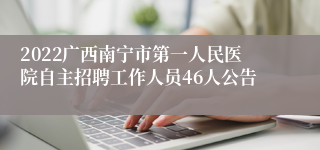 2022广西南宁市第一人民医院自主招聘工作人员46人公告